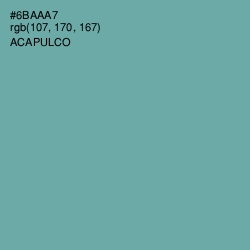 #6BAAA7
rgb(107, 170, 167)
ACAPULCO